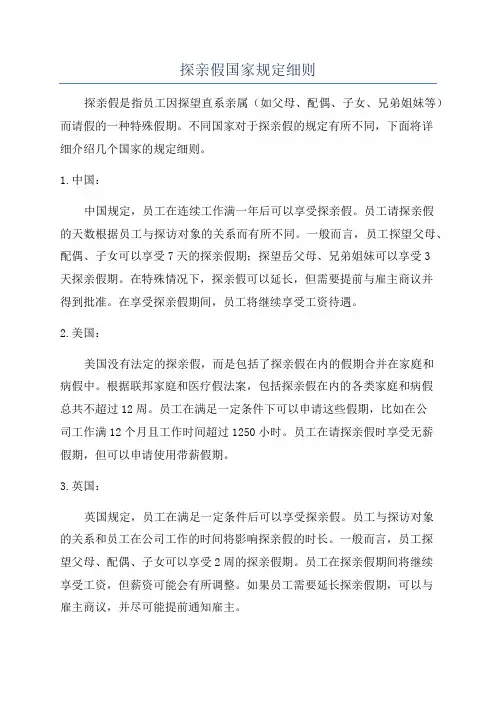 探亲假国家规定细则

探亲假是指员工因探望直系亲属（如父母、配偶、子女、兄弟姐妹等）而请假的一种特殊假期。不同国家对于探亲假的规定有所不同，下面将详细介绍几个国家的规定细则。

1. 中国：

中国规定，员工在连续工作满一年后可以享受探亲假。员工请探亲假的天数根据员工与探访对象的关系而有所不同。一般而言，员工探望父母、配偶、子女可以享受 7 天的探亲假期；探望岳父母、兄弟姐妹可以享受 3 天探亲假期。在特殊情况下，探亲假可以延长，但需要提前与雇主商议并得到批准。在享受探亲假期间，员工将继续享受工资待遇。

2. 美国：

美国没有法定的探亲假，而是包括了探亲假在内的假期合并在家庭和病假中。根据联邦家庭和医疗假法案，包括探亲假在内的各类家庭和病假总共不超过 12 周。员工在满足一定条件下可以申请这些假期，比如在公司工作满 12 个月且工作时间超过 1250 小时。员工在请探亲假时享受无薪假期，但可以申请使用带薪假期。

3. 英国：

英国规定，员工在满足一定条件后可以享受探亲假。员工与探访对象的关系和员工在公司工作的时间将影响探亲假的时长。一般而言，员工探望父母、配偶、子女可以享受 2 周的探亲假期。员工在探亲假期间将继续享受工资，但薪资可能会有所调整。如果员工需要延长探亲假期，可以与雇主商议，并尽可能提前通知雇主。